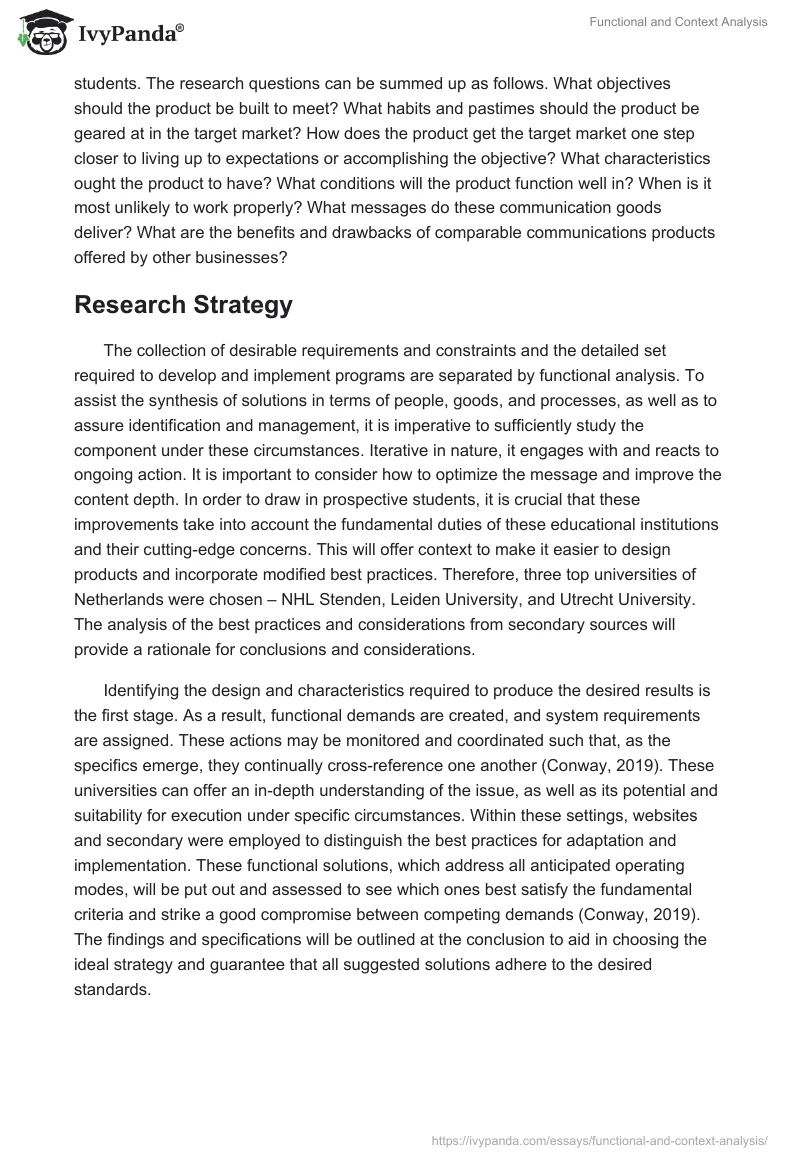 IvyPanda®

Functional and Context Analysis

students. The research questions can be summed up as follows. What objectives should the product be built to meet? What habits and pastimes should the product be geared at in the target market? How does the product get the target market one step closer to living up to expectations or accomplishing the objective? What characteristics ought the product to have? What conditions will the product function well in? When is it most unlikely to work properly? What messages do these communication goods deliver? What are the benefits and drawbacks of comparable communications products offered by other businesses?

Research Strategy

The collection of desirable requirements and constraints and the detailed set required to develop and implement programs are separated by functional analysis. To assist the synthesis of solutions in terms of people, goods, and processes, as well as to assure identification and management, it is imperative to sufficiently study the component under these circumstances. Iterative in nature, it engages with and reacts to ongoing action. It is important to consider how to optimize the message and improve the content depth. In order to draw in prospective students, it is crucial that these improvements take into account the fundamental duties of these educational institutions and their cutting-edge concerns. This will offer context to make it easier to design products and incorporate modified best practices. Therefore, three top universities of Netherlands were chosen – NHL Stenden, Leiden University, and Utrecht University. The analysis of the best practices and considerations from secondary sources will provide a rationale for conclusions and considerations.

Identifying the design and characteristics required to produce the desired results is the first stage. As a result, functional demands are created, and system requirements are assigned. These actions may be monitored and coordinated such that, as the specifics emerge, they continually cross-reference one another (Conway, 2019). These universities can offer an in-depth understanding of the issue, as well as its potential and suitability for execution under specific circumstances. Within these settings, websites and secondary were employed to distinguish the best practices for adaptation and implementation. These functional solutions, which address all anticipated operating modes, will be put out and assessed to see which ones best satisfy the fundamental criteria and strike a good compromise between competing demands (Conway, 2019). The findings and specifications will be outlined at the conclusion to aid in choosing the ideal strategy and guarantee that all suggested solutions adhere to the desired standards.

https://ivypanda.com/essays/functional-and-context-analysis/